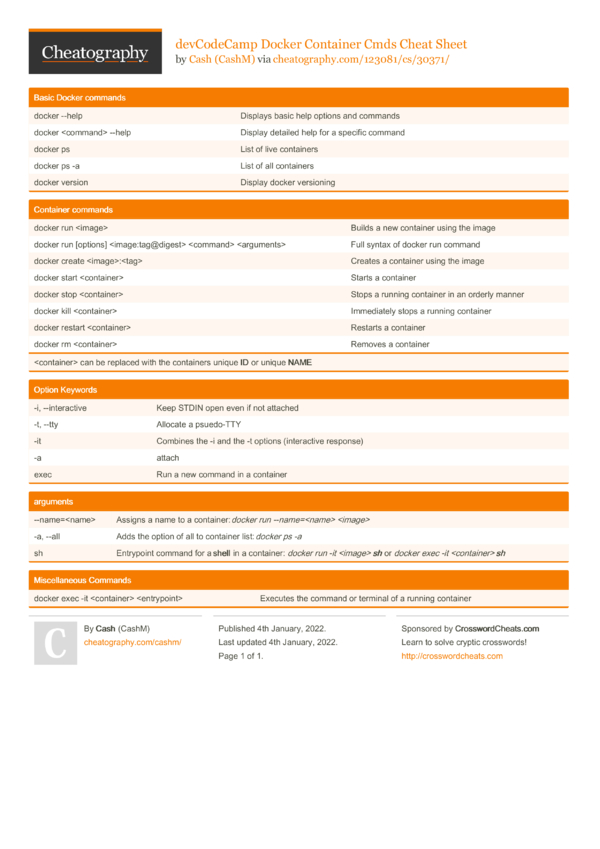 Cheatography

devCodeCamp Docker Container Cmds Cheat Sheet
by Cash (CashM) via cheatography.com/123081/cs/30371/

Basic Docker commands

| | |
|---|---|
| docker --help | Displays basic help options and commands |
| docker <command> --help | Display detailed help for a specific command |
| docker ps | List of live containers |
| docker ps -a | List of all containers |
| docker version | Display docker versioning |

Container commands

| | |
|---|---|
| docker run <image> | Builds a new container using the image |
| docker run [options] <image:tag@digest> <command> <arguments> | Full syntax of docker run command |
| docker create <image>:<tag> | Creates a container using the image |
| docker start <container> | Starts a container |
| docker stop <container> | Stops a running container in an orderly manner |
| docker kill <container> | Immediately stops a running container |
| docker restart <container> | Restarts a container |
| docker rm <container> | Removes a container |

<container> can be replaced with the containers unique ID or unique NAME

Option Keywords

| | |
|---|---|
| -i, --interactive | Keep STDIN open even if not attached |
| -t, --tty | Allocate a psuedo-TTY |
| -it | Combines the -i and the -t options (interactive response) |
| -a | attach |
| exec | Run a new command in a container |

arguments

| | |
|---|---|
| --name=<name> | Assigns a name to a container: docker run --name=<name> <image> |
| -a, --all | Adds the option of all to container list: docker ps -a |
| sh | Entrypoint command for a shell in a container: docker run -it <image> sh or docker exec -it <container> sh |

Miscellaneous Commands

| | |
|---|---|
| docker exec -it <container> <entrypoint> | Executes the command or terminal of a running container |

C

By Cash (CashM)
cheatography.com/cashm/

Published 4th January, 2022.
Last updated 4th January, 2022.
Page 1 of 1.

Sponsored by CrosswordCheats.com
Learn to solve cryptic crosswords!
http://crosswordcheats.com